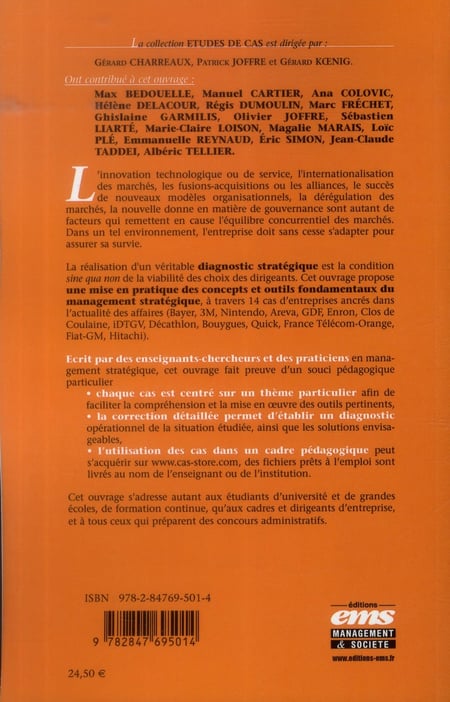 La collection ETUDES DE CAS est dirigée par :

Gérard CHARREAUX, Patrick JOFFRE et Gérard KŒNIG.

Ont contribué à cet ouvrage :

Max BEDOUELLE, Manuel CARTIER, Ana COLOVIC, Hélène DELACOUR, Régis DUMOULIN, Marc FRÉCHET, Ghislaine GARMILIS, Olivier JOFFRE, Sébastien LIARTÉ, Marie-Claire LOISON, Magalie MARAIS, Loïc PLÉ, Emmanuelle REYNAUD, Éric SIMON, Jean-Claude TADDEI, Albéric TELLIER.

L'innovation technologique ou de service, l'internationalisation des marchés, les fusions-acquisitions ou les alliances, le succès de nouveaux modèles organisationnels, la dérégulation des marchés, la nouvelle donne en matière de gouvernance sont autant de facteurs qui remettent en cause l'équilibre concurrentiel des marchés. Dans un tel environnement, l'entreprise doit sans cesse s'adapter pour assurer sa survie.

La réalisation d'un véritable diagnostic stratégique est la condition sine qua non de la viabilité des choix des dirigeants. Cet ouvrage propose une mise en pratique des concepts et outils fondamentaux du management stratégique, à travers 14 cas d'entreprises ancrés dans l'actualité des affaires (Bayer, 3M, Nintendo, Areva, GDF, Enron, Clos de Coulaine, iDTGV, Décathlon, Bouygues, Quick, France Télécom-Orange, Fiat-GM, Hitachi).

Ecrit par des enseignants-chercheurs et des praticiens en management stratégique, cet ouvrage fait preuve d'un souci pédagogique particulier
• chaque cas est centré sur un thème particulier afin de faciliter la compréhension et la mise en œuvre des outils pertinents,
• la correction détaillée permet d'établir un diagnostic opérationnel de la situation étudiée, ainsi que les solutions envisageables,
• l'utilisation des cas dans un cadre pédagogique peut s'acquérir sur www.cas-store.com, des fichiers prêts à l'emploi sont livrés au nom de l'enseignant ou de l'institution.

Cet ouvrage s'adresse autant aux étudiants d'université et de grandes écoles, de formation continue, qu'aux cadres et dirigeants d'entreprise, et à tous ceux qui préparent des concours administratifs.

ISBN 978-2-84769-501-4

9 782847 695014

24,50 €

éditions
ems
MANAGEMENT & SOCIETE
www.editions-ems.fr